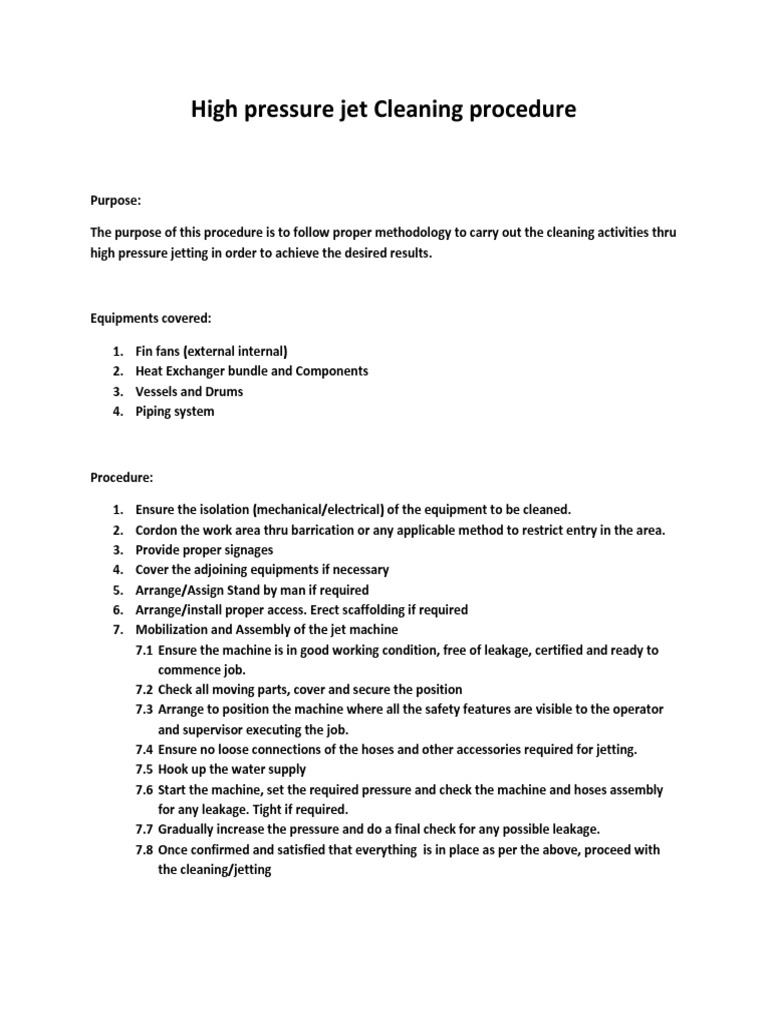 High pressure jet Cleaning procedure

Purpose:

The purpose of this procedure is to follow proper methodology to carry out the cleaning activities thru high pressure jetting in order to achieve the desired results.

Equipments covered:

1. Fin fans (external internal)
2. Heat Exchanger bundle and Components
3. Vessels and Drums
4. Piping system

Procedure:

1. Ensure the isolation (mechanical/electrical) of the equipment to be cleaned.
2. Cordon the work area thru barrication or any applicable method to restrict entry in the area.
3. Provide proper signages
4. Cover the adjoining equipments if necessary
5. Arrange/Assign Stand by man if required
6. Arrange/install proper access. Erect scaffolding if required
7. Mobilization and Assembly of the jet machine
7.1 Ensure the machine is in good working condition, free of leakage, certified and ready to commence job.
7.2 Check all moving parts, cover and secure the position
7.3 Arrange to position the machine where all the safety features are visible to the operator and supervisor executing the job.
7.4 Ensure no loose connections of the hoses and other accessories required for jetting.
7.5 Hook up the water supply
7.6 Start the machine, set the required pressure and check the machine and hoses assembly for any leakage. Tight if required.
7.7 Gradually increase the pressure and do a final check for any possible leakage.
7.8 Once confirmed and satisfied that everything is in place as per the above, proceed with the cleaning/jetting